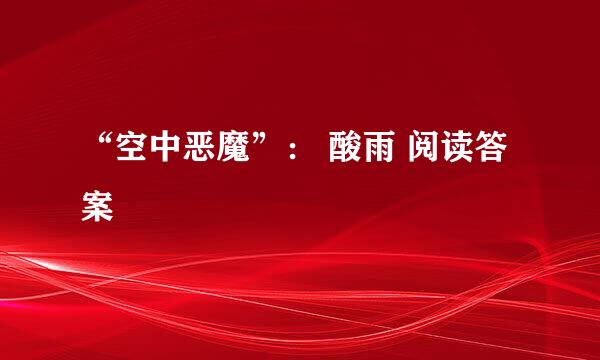 “空中恶魔”： 酸雨 阅读答案